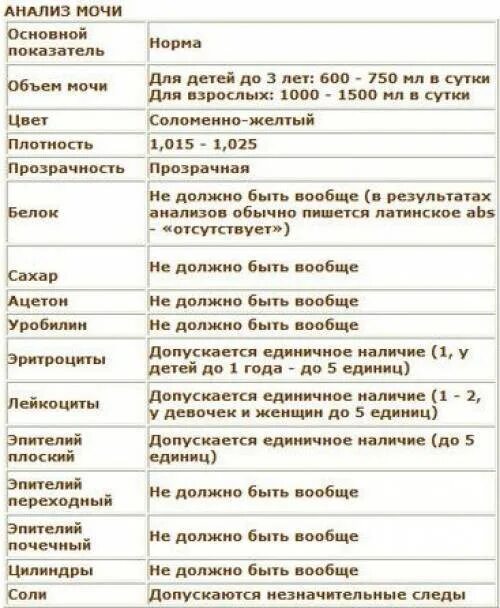 АНАЛИЗ МОЧИ

| Основной показатель | Норма |
|---|---|
| Объем мочи | Для детей до 3 лет: 600 - 750 мл в сутки Для взрослых: 1000 - 1500 мл в сутки |
| Цвет | Соломенно-желтый |
| Плотность | 1,015 - 1,025 |
| Прозрачность | Прозрачная |
| Белок | Не должно быть вообще (в результатах анализов обычно пишется латинское abs - «отсутствует») |
| Сахар | Не должно быть вообще |
| Ацетон | Не должно быть вообще |
| Уробилин | Не должно быть вообще |
| Эритроциты | Допускается единичное наличие (1, у детей до 1 года - до 5 единиц) |
| Лейкоциты | Допускается единичное наличие (1 - 2, у девочек и женщин до 5 единиц) |
| Эпителий плоский | Допускается единичное наличие (до 5 единиц) |
| Эпителий переходный | Не должно быть вообще |
| Эпителий почечный | Не должно быть вообще |
| Цилиндры | Не должно быть вообще |
| Соли | Допускаются незначительные следы |